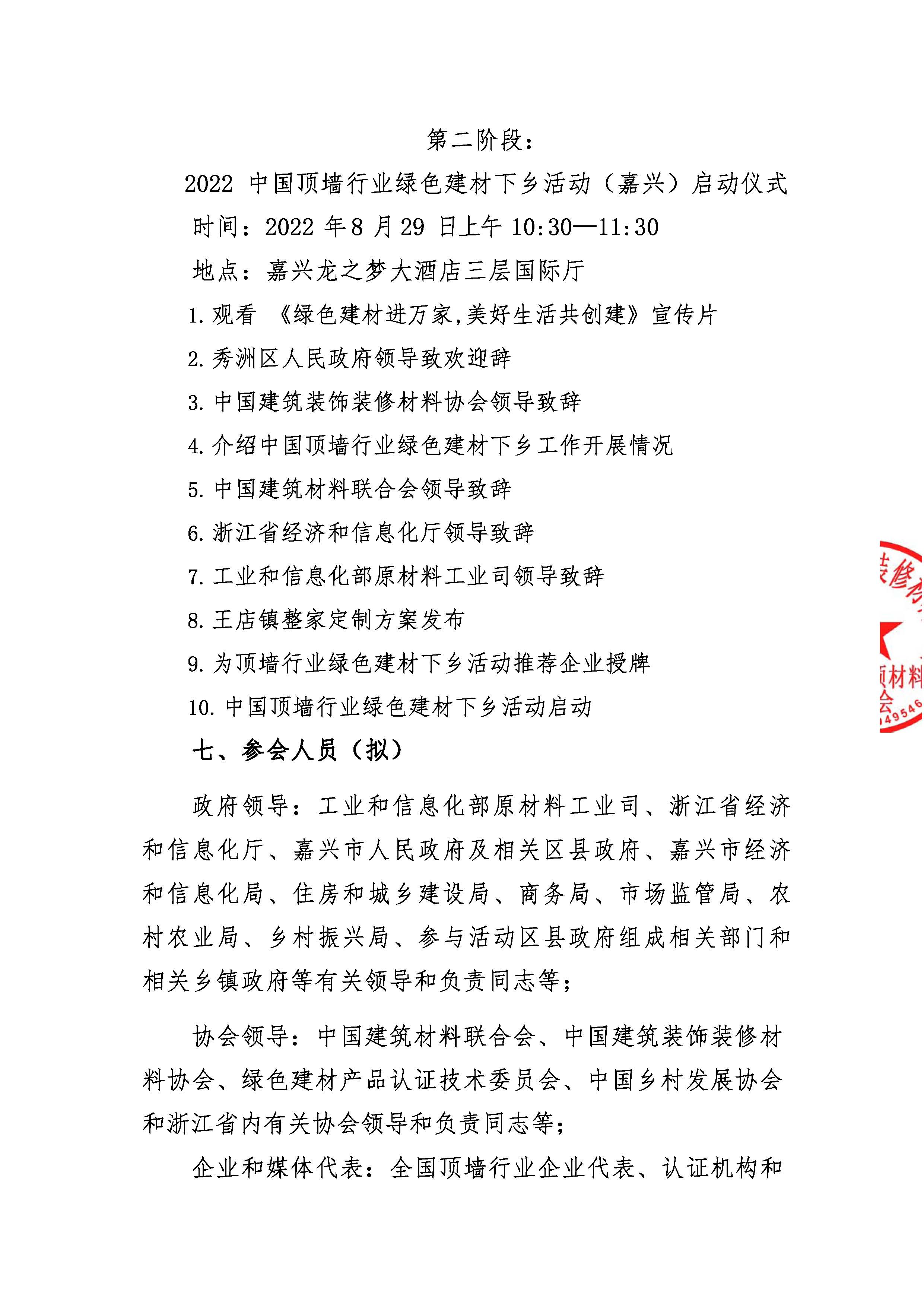 第二阶段：

2022 中国顶墙行业绿色建材下乡活动（嘉兴）启动仪式

时间：2022 年 8 月 29 日上午 10:30—11:30

地点：嘉兴龙之梦大酒店三层国际厅

1. 观看 《绿色建材进万家,美好生活共创建》宣传片

2. 秀洲区人民政府领导致欢迎辞

3. 中国建筑装饰装修材料协会领导致辞

4. 介绍中国顶墙行业绿色建材下乡工作开展情况

5. 中国建筑材料联合会领导致辞

6. 浙江省经济和信息化厅领导致辞

7. 工业和信息化部原材料工业司领导致辞

8. 王店镇整家定制方案发布

9. 为顶墙行业绿色建材下乡活动推荐企业授牌

10. 中国顶墙行业绿色建材下乡活动启动

七、参会人员（拟）

政府领导：工业和信息化部原材料工业司、浙江省经济和信息化厅、嘉兴市人民政府及相关区县政府、嘉兴市经济和信息化局、住房和城乡建设局、商务局、市场监管局、农村农业局、乡村振兴局、参与活动区县政府组成相关部门和相关乡镇政府等有关领导和负责同志等；

协会领导：中国建筑材料联合会、中国建筑装饰装修材料协会、绿色建材产品认证技术委员会、中国乡村发展协会和浙江省内有关协会领导和负责同志等；

企业和媒体代表：全国顶墙行业企业代表、认证机构和

装修材
材料
会
49546